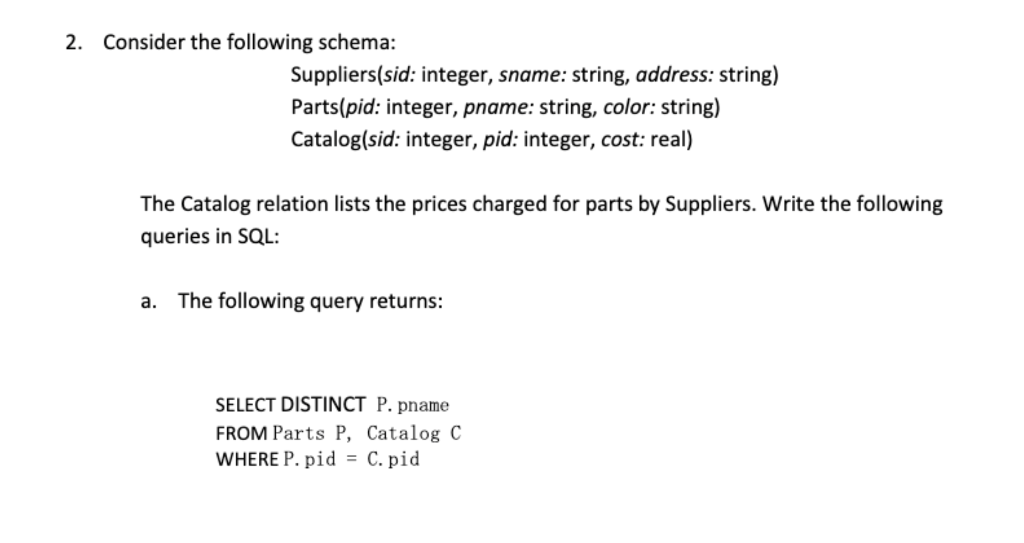 2. Consider the following schema:

Suppliers(sid: integer, sname: string, address: string)
Parts(pid: integer, pname: string, color: string)
Catalog(sid: integer, pid: integer, cost: real)

The Catalog relation lists the prices charged for parts by Suppliers. Write the following queries in SQL:

a. The following query returns:

SELECT DISTINCT P.pname
FROM Parts P, Catalog C
WHERE P.pid = C.pid